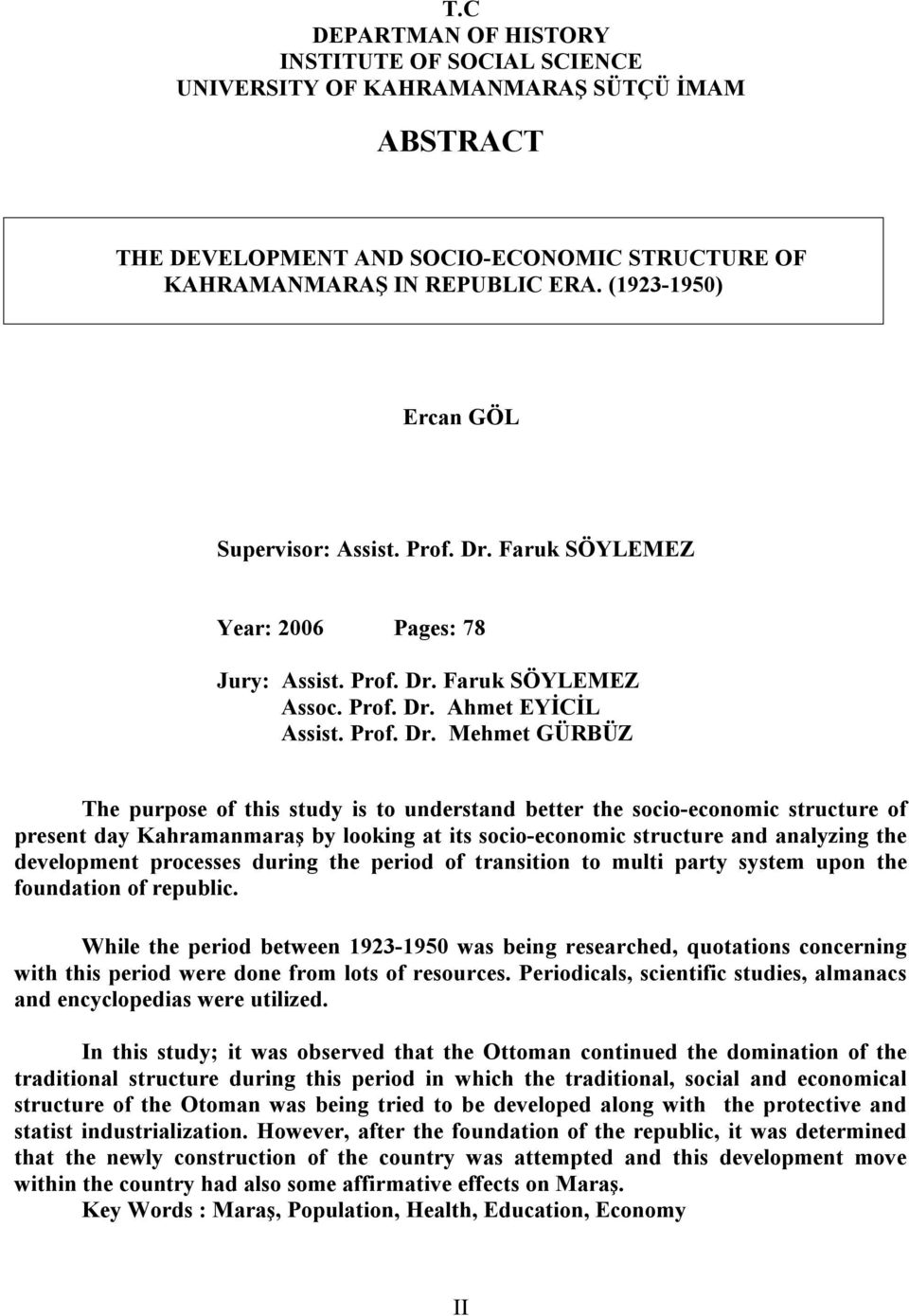 T.C
DEPARTMAN OF HISTORY
INSTITUTE OF SOCIAL SCIENCE
UNIVERSITY OF KAHRAMANMARAŞ SÜTÇÜ İMAM

ABSTRACT

THE DEVELOPMENT AND SOCIO-ECONOMIC STRUCTURE OF KAHRAMANMARAŞ IN REPUBLIC ERA. (1923-1950)

Ercan GÖL

Supervisor: Assist. Prof. Dr. Faruk SÖYLEMEZ

Year: 2006 Pages: 78

Jury: Assist. Prof. Dr. Faruk SÖYLEMEZ
Assoc. Prof. Dr. Ahmet EYİCİL
Assist. Prof. Dr. Mehmet GÜRBÜZ

The purpose of this study is to understand better the socio-economic structure of present day Kahramanmaraş by looking at its socio-economic structure and analyzing the development processes during the period of transition to multi party system upon the foundation of republic.

While the period between 1923-1950 was being researched, quotations concerning with this period were done from lots of resources. Periodicals, scientific studies, almanacs and encyclopedias were utilized.

In this study; it was observed that the Ottoman continued the domination of the traditional structure during this period in which the traditional, social and economical structure of the Otoman was being tried to be developed along with the protective and statist industrialization. However, after the foundation of the republic, it was determined that the newly construction of the country was attempted and this development move within the country had also some affirmative effects on Maraş.
Key Words : Maraş, Population, Health, Education, Economy

II